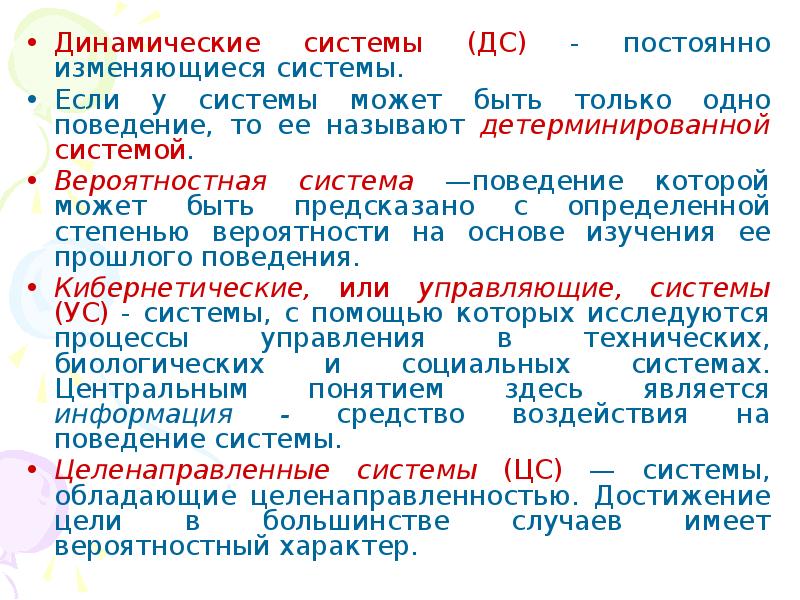 • Динамические системы (ДС) - постоянно изменяющиеся системы.

• Если у системы может быть только одно поведение, то ее называют детерминированной системой.

• Вероятностная система —поведение которой может быть предсказано с определенной степенью вероятности на основе изучения ее прошлого поведения.

• Кибернетические, или управляющие, системы (УС) - системы, с помощью которых исследуются процессы управления в технических, биологических и социальных системах. Центральным понятием здесь является информация - средство воздействия на поведение системы.

• Целенаправленные системы (ЦС) — системы, обладающие целенаправленностью. Достижение цели в большинстве случаев имеет вероятностный характер.